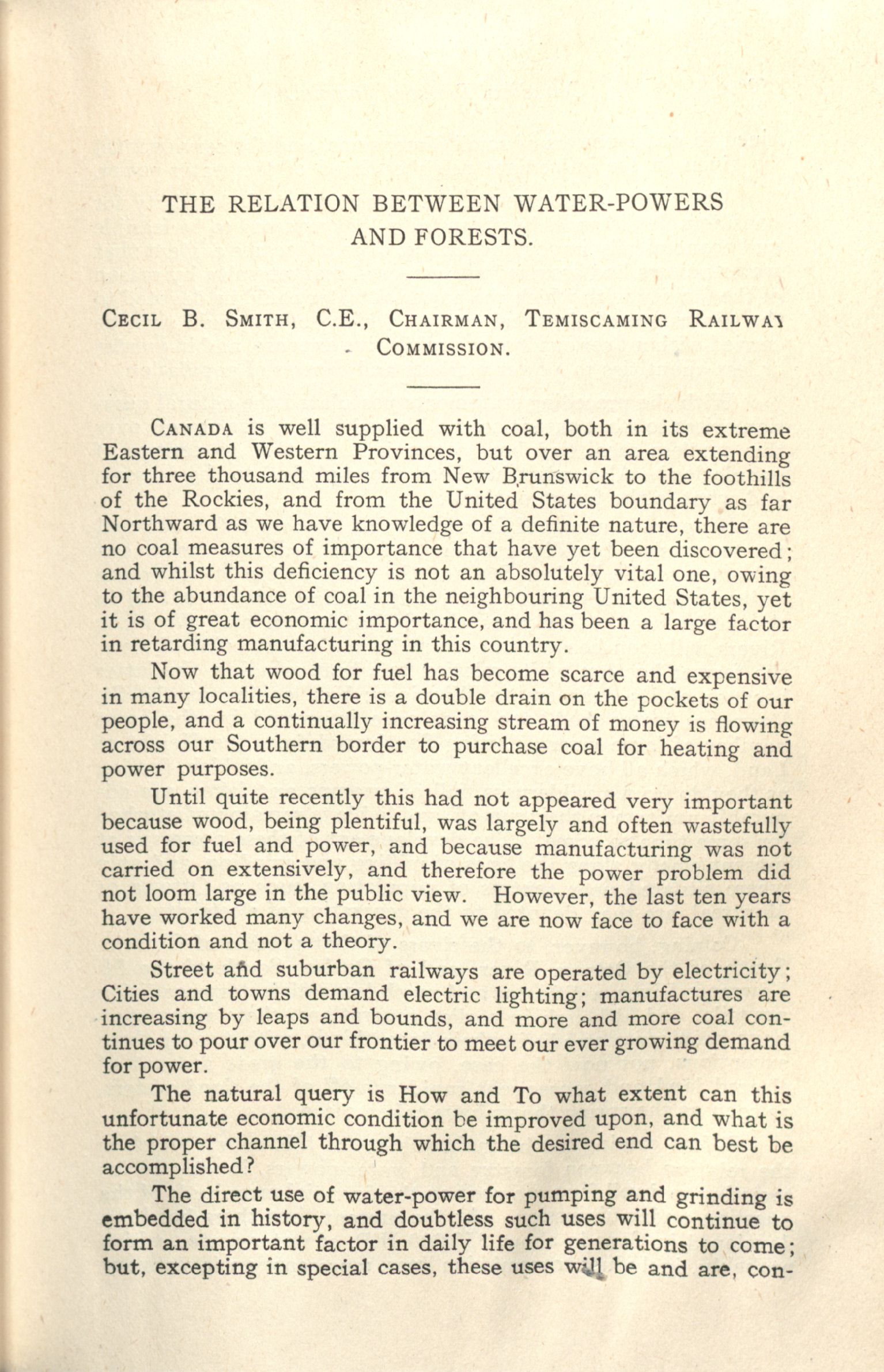 THE RELATION BETWEEN WATER-POWERS AND FORESTS.

CECIL B. SMITH, C.E., CHAIRMAN, TEMISCAMING RAILWAY COMMISSION.

CANADA is well supplied with coal, both in its extreme Eastern and Western Provinces, but over an area extending for three thousand miles from New Brunswick to the foothills of the Rockies, and from the United States boundary as far Northward as we have knowledge of a definite nature, there are no coal measures of importance that have yet been discovered; and whilst this deficiency is not an absolutely vital one, owing to the abundance of coal in the neighbouring United States, yet it is of great economic importance, and has been a large factor in retarding manufacturing in this country.

Now that wood for fuel has become scarce and expensive in many localities, there is a double drain on the pockets of our people, and a continually increasing stream of money is flowing across our Southern border to purchase coal for heating and power purposes.

Until quite recently this had not appeared very important because wood, being plentiful, was largely and often wastefully used for fuel and power, and because manufacturing was not carried on extensively, and therefore the power problem did not loom large in the public view. However, the last ten years have worked many changes, and we are now face to face with a condition and not a theory.

Street and suburban railways are operated by electricity; Cities and towns demand electric lighting; manufactures are increasing by leaps and bounds, and more and more coal continues to pour over our frontier to meet our ever growing demand for power.

The natural query is How and To what extent can this unfortunate economic condition be improved upon, and what is the proper channel through which the desired end can best be accomplished?

The direct use of water-power for pumping and grinding is embedded in history, and doubtless such uses will continue to form an important factor in daily life for generations to come; but, excepting in special cases, these uses will be and are, con-